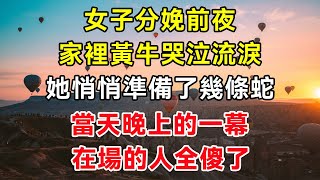 女子分娩前夜
家裡黃牛哭泣流淚
她悄悄準備了幾條蛇
當天晚上的一幕
在場的人全傻了